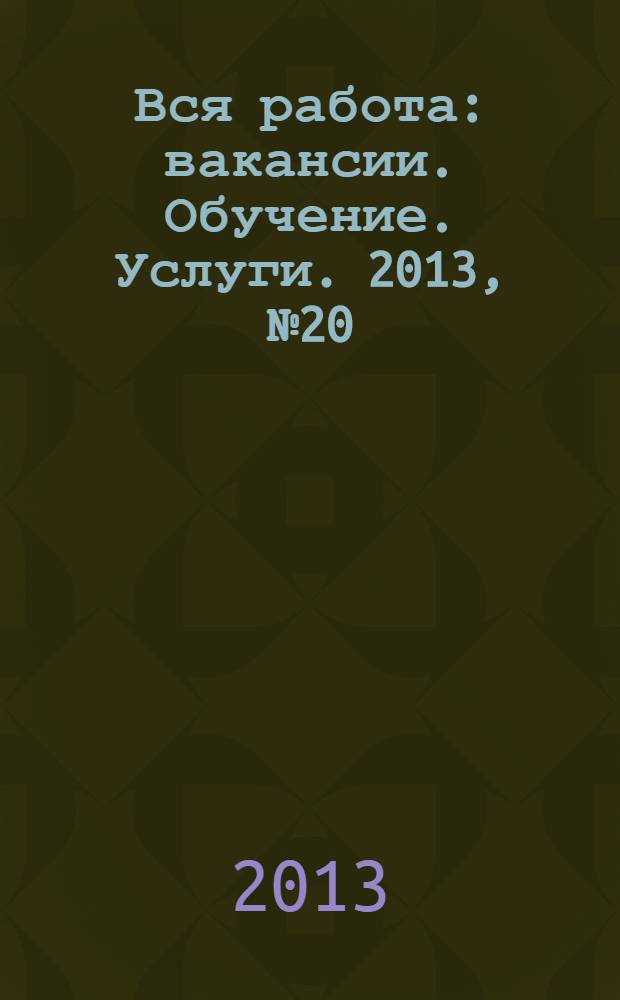 Вся работа: вакансии. Обучение. Услуги. 2013, №20

2013